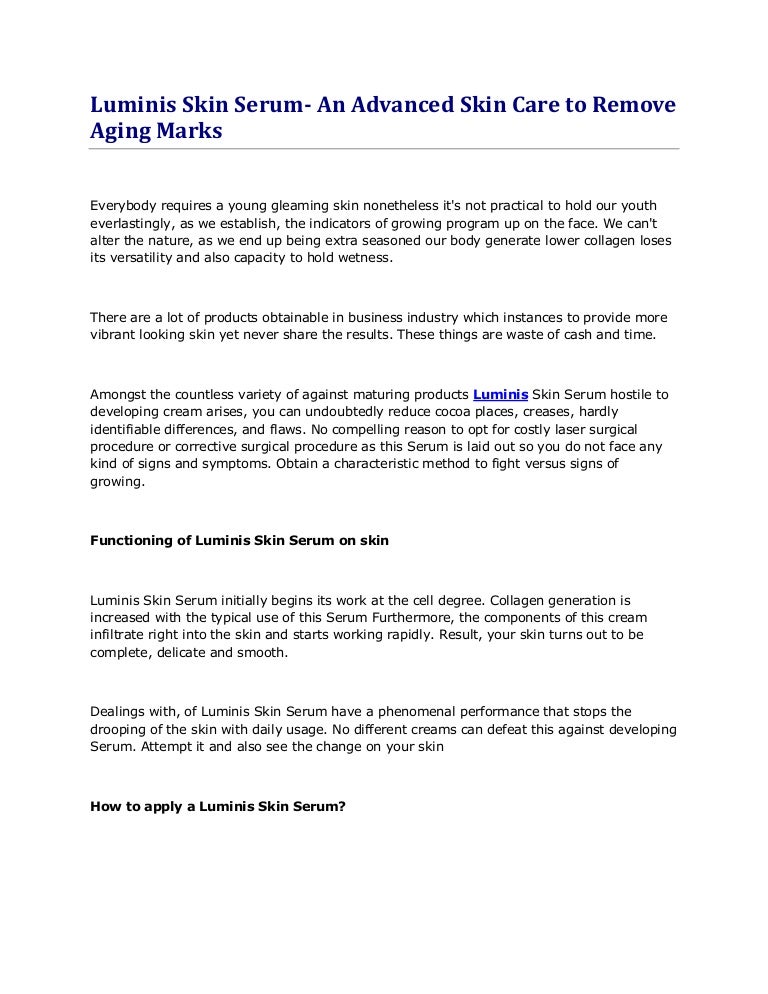 Luminis Skin Serum- An Advanced Skin Care to Remove Aging Marks

Everybody requires a young gleaming skin nonetheless it's not practical to hold our youth everlastingly, as we establish, the indicators of growing program up on the face. We can't alter the nature, as we end up being extra seasoned our body generate lower collagen loses its versatility and also capacity to hold wetness.

There are a lot of products obtainable in business industry which instances to provide more vibrant looking skin yet never share the results. These things are waste of cash and time.

Amongst the countless variety of against maturing products Luminis Skin Serum hostile to developing cream arises, you can undoubtedly reduce cocoa places, creases, hardly identifiable differences, and flaws. No compelling reason to opt for costly laser surgical procedure or corrective surgical procedure as this Serum is laid out so you do not face any kind of signs and symptoms. Obtain a characteristic method to fight versus signs of growing.

Functioning of Luminis Skin Serum on skin

Luminis Skin Serum initially begins its work at the cell degree. Collagen generation is increased with the typical use of this Serum Furthermore, the components of this cream infiltrate right into the skin and starts working rapidly. Result, your skin turns out to be complete, delicate and smooth.

Dealings with, of Luminis Skin Serum have a phenomenal performance that stops the drooping of the skin with daily usage. No different creams can defeat this against developing Serum. Attempt it and also see the change on your skin

How to apply a Luminis Skin Serum?